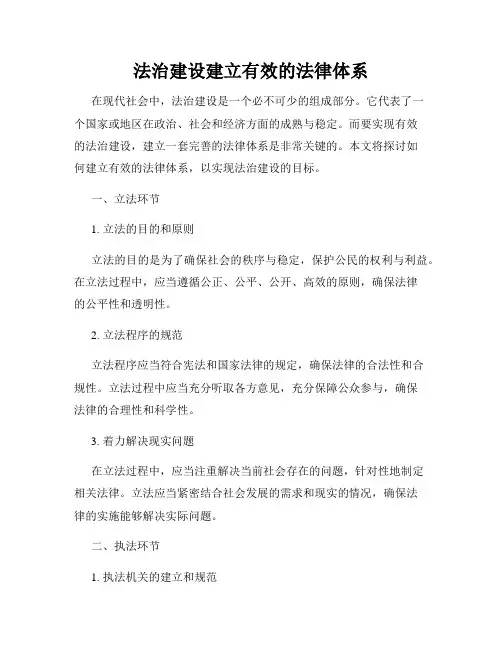 法治建设建立有效的法律体系

在现代社会中，法治建设是一个必不可少的组成部分。它代表了一个国家或地区在政治、社会和经济方面的成熟与稳定。而要实现有效的法治建设，建立一套完善的法律体系是非常关键的。本文将探讨如何建立有效的法律体系，以实现法治建设的目标。

一、立法环节

1. 立法的目的和原则

立法的目的是为了确保社会的秩序与稳定，保护公民的权利与利益。在立法过程中，应当遵循公正、公平、公开、高效的原则，确保法律的公平性和透明性。

2. 立法程序的规范

立法程序应当符合宪法和国家法律的规定，确保法律的合法性和合规性。立法过程中应当充分听取各方意见，充分保障公众参与，确保法律的合理性和科学性。

3. 着力解决现实问题

在立法过程中，应当注重解决当前社会存在的问题，针对性地制定相关法律。立法应当紧密结合社会发展的需求和现实的情况，确保法律的实施能够解决实际问题。

二、执法环节

1. 执法机关的建立和规范